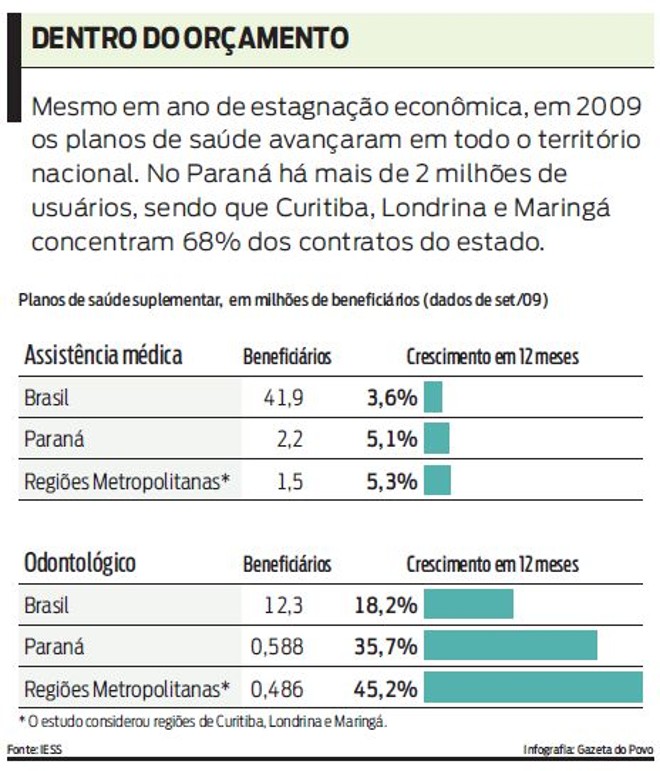 DENTRO DO ORÇAMENTO

Mesmo em ano de estagnação econômica, em 2009 os planos de saúde avançaram em todo o território nacional. No Paraná há mais de 2 milhões de usuários, sendo que Curitiba, Londrina e Maringá concentram 68% dos contratos do estado.

Planos de saúde suplementar, em milhões de beneficiários (dados de set/09)

| Assistência médica | Beneficiários | Crescimento em 12 meses |
|---|---|---|
| Brasil | 41,9 | 3,6% |
| Paraná | 2,2 | 5,1% |
| Regiões Metropolitanas* | 1,5 | 5,3% |

| Odontológico | Beneficiários | Crescimento em 12 meses |
|---|---|---|
| Brasil | 12,3 | 18,2% |
| Paraná | 0,588 | 35,7% |
| Regiões Metropolitanas* | 0,486 | 45,2% |

* O estudo considerou regiões de Curitiba, Londrina e Maringá.

Fonte: IESS

Infografia: Gazeta do Povo